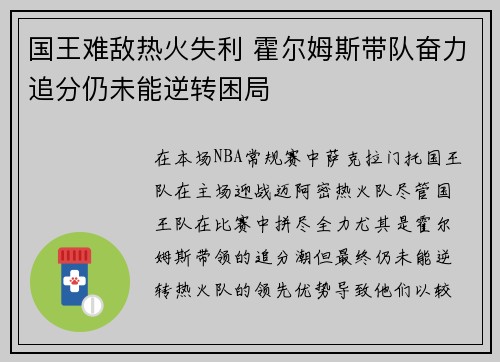 国王难敌热火失利 霍尔姆斯带队奋力追分仍未能逆转困局

在本场NBA常规赛中萨克拉门托国王队在主场迎战迈阿密热火队尽管国王队在比赛中拼尽全力尤其是霍尔姆斯带领的追分潮但最终仍未能逆转热火队的领先优势导致他们以较